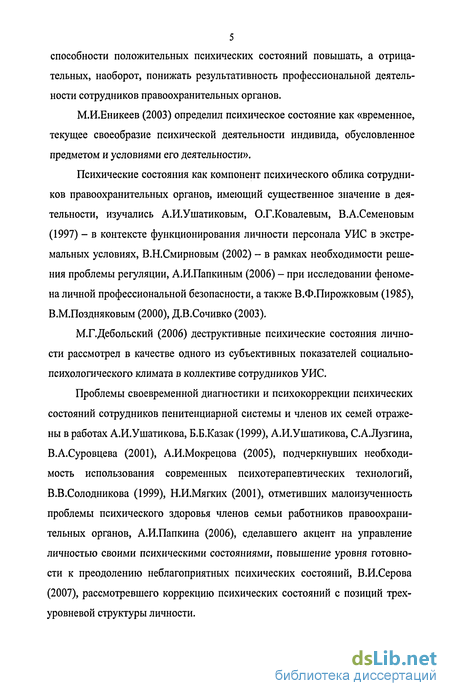 5

способности положительных психических состояний повышать, а отрицательных, наоборот, понижать результативность профессиональной деятельности сотрудников правоохранительных органов.

М.И.Еникеев (2003) определил психическое состояние как «временное, текущее своеобразие психической деятельности индивида, обусловленное предметом и условиями его деятельности».

Психические состояния как компонент психического облика сотрудников правоохранительных органов, имеющий существенное значение в деятельности, изучались А.И.Ушатиковым, О.Г.Ковалевым, В.А.Семеновым (1997) – в контексте функционирования личности персонала УИС в экстремальных условиях, В.Н.Смирновым (2002) – в рамках необходимости решения проблемы регуляции, А.И.Папкиным (2006) – при исследовании феномена личной профессиональной безопасности, а также В.Ф.Пирожковым (1985), В.М.Поздняковым (2000), Д.В.Сочивко (2003).

М.Г.Дебольский (2006) деструктивные психические состояния личности рассмотрел в качестве одного из субъективных показателей социально-психологического климата в коллективе сотрудников УИС.

Проблемы своевременной диагностики и психокоррекции психических состояний сотрудников пенитенциарной системы и членов их семей отражены в работах А.И.Ушатикова, Б.Б.Казак (1999), А.И.Ушатикова, С.А.Лузгина, В.А.Суровцева (2001), А.И.Мокрецова (2005), подчеркнувших необходимость использования современных психотерапевтических технологий, В.В.Солодникова (1999), Н.И.Мягких (2001), отметивших малоизученность проблемы психического здоровья членов семьи работников правоохранительных органов, А.И.Папкина (2006), сделавшего акцент на управление личностью своими психическими состояниями, повышение уровня готовности к преодолению неблагоприятных психических состояний, В.И.Серова (2007), рассмотревшего коррекцию психических состояний с позиций трехуровневой структуры личности.

dsLib.net
библиотека диссертаций